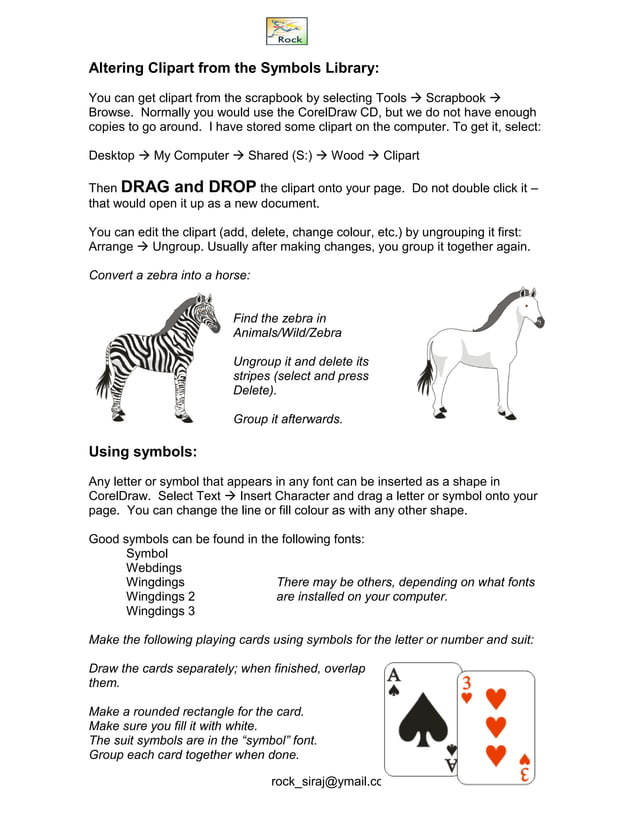 Rock

Altering Clipart from the Symbols Library:

You can get clipart from the scrapbook by selecting Tools → Scrapbook → Browse. Normally you would use the CorelDraw CD, but we do not have enough copies to go around. I have stored some clipart on the computer. To get it, select:

Desktop → My Computer → Shared (S:) → Wood → Clipart

Then DRAG and DROP the clipart onto your page. Do not double click it – that would open it up as a new document.

You can edit the clipart (add, delete, change colour, etc.) by ungrouping it first: Arrange → Ungroup. Usually after making changes, you group it together again.

Convert a zebra into a horse:

Find the zebra in Animals/Wild/Zebra

Ungroup it and delete its stripes (select and press Delete).

Group it afterwards.

Using symbols:

Any letter or symbol that appears in any font can be inserted as a shape in CorelDraw. Select Text → Insert Character and drag a letter or symbol onto your page. You can change the line or fill colour as with any other shape.

Good symbols can be found in the following fonts:
Symbol
Webdings
Wingdings
Wingdings 2
Wingdings 3

There may be others, depending on what fonts are installed on your computer.

Make the following playing cards using symbols for the letter or number and suit:

Draw the cards separately; when finished, overlap them.

Make a rounded rectangle for the card.
Make sure you fill it with white.
The suit symbols are in the "symbol" font.
Group each card together when done.

A
A
3
3

rock_siraj@ymail.cc